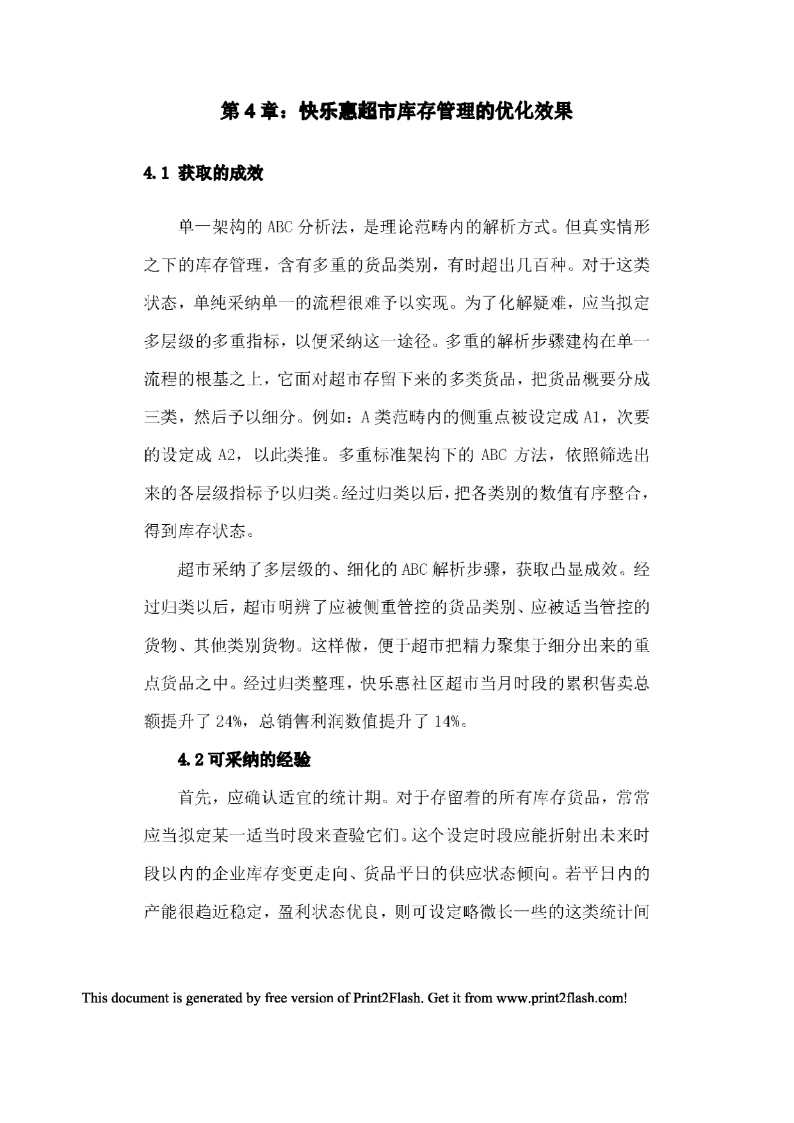 第 4 章：快乐惠超市库存管理的优化效果

4.1 获取的成效

单一架构的 ABC 分析法，是理论范畴内的解析方式。但真实情形之下的库存管理，含有多重的货品类别，有时超出几百种。对于这类状态，单纯采纳单一的流程很难予以实现。为了化解疑难，应当拟定多层级的多重指标，以便采纳这一途径。多重的解析步骤建构在单一流程的根基之上，它面对超市存留下来的多类货品，把货品概要分成三类，然后予以细分。例如：A 类范畴内的侧重点被设定成 A1，次要的设定成 A2，以此类推。多重标准架构下的 ABC 方法，依照筛选出来的各层级指标予以归类。经过归类以后，把各类别的数值有序整合，得到库存状态。

超市采纳了多层级的、细化的 ABC 解析步骤，获取凸显成效。经过归类以后，超市明辨了应被侧重管控的货品类别、应被适当管控的货物、其他类别货物。这样做，便于超市把精力聚集于细分出来的重点货品之中。经过归类整理，快乐惠社区超市当月时段的累积售卖总额提升了 24%，总销售利润数值提升了 14%。

4.2 可采纳的经验

首先，应确认适宜的统计期。对于存留着的所有库存货品，常常应当拟定某一适当时段来查验它们。这个设定时段应能折射出未来时段以内的企业库存变更走向、货品平日的供应状态倾向。若平日内的产能很趋近稳定，盈利状态优良，则可设定略微长一些的这类统计间

This document is generated by free version of Print2Flash. Get it from www.print2flash.com!